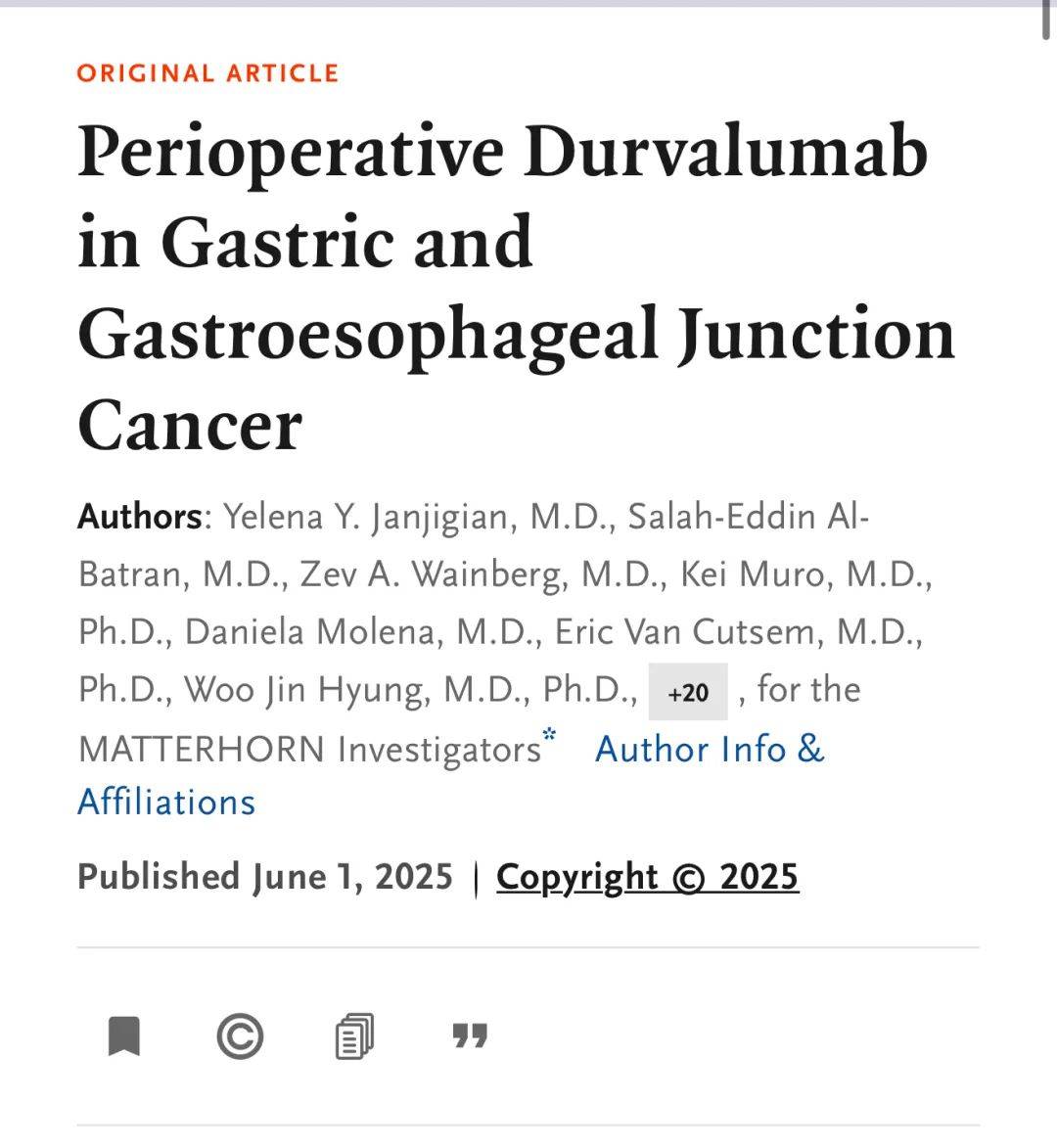 ORIGINAL ARTICLE

Perioperative Durvalumab in Gastric and Gastroesophageal Junction Cancer

Authors: Yelena Y. Janjigian, M.D., Salah-Eddin Al-Batran, M.D., Zev A. Wainberg, M.D., Kei Muro, M.D., Ph.D., Daniela Molena, M.D., Eric Van Cutsem, M.D., Ph.D., Woo Jin Hyung, M.D., Ph.D., +20 , for the MATTERHORN Investigators* Author Info & Affiliations

Published June 1, 2025 | Copyright © 2025